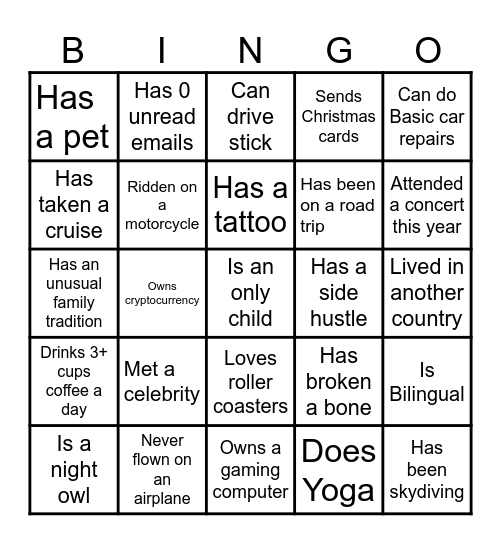 | B | I | N | G | O |
|---|---|---|---|---|
| Has a pet | Has 0 unread emails | Can drive stick | Sends Christmas cards | Can do Basic car repairs |
| Has taken a cruise | Ridden on a motorcycle | Has a tattoo | Has been on a road trip | Attended a concert this year |
| Has an unusual family tradition | Owns cryptocurrency | Is an only child | Has a side hustle | Lived in another country |
| Drinks 3+ cups coffee a day | Met a celebrity | Loves roller coasters | Has broken a bone | Is Bilingual |
| Is a night owl | Never flown on an airplane | Owns a gaming computer | Does Yoga | Has been skydiving |